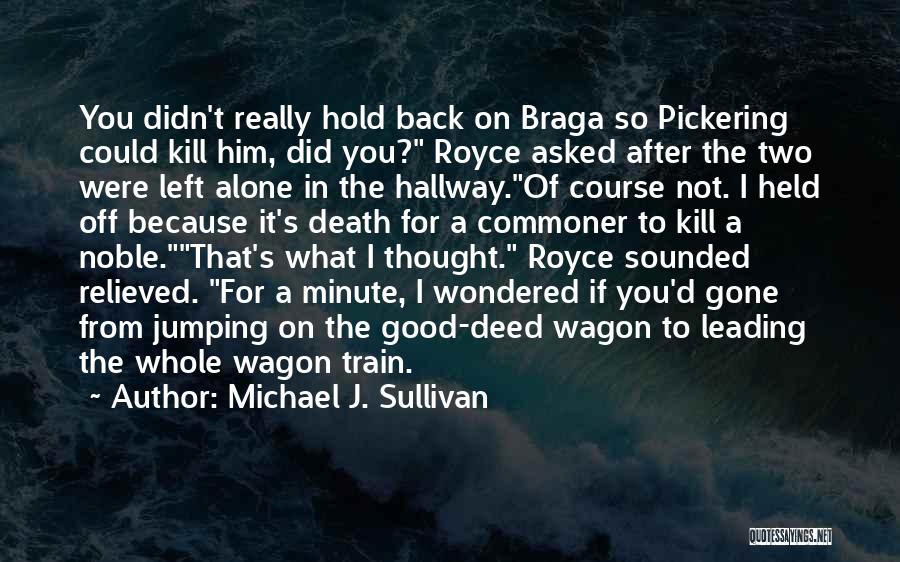 You didn't really hold back on Braga so Pickering could kill him, did you?" Royce asked after the two were left alone in the hallway."Of course not. I held off because it's death for a commoner to kill a noble.""That's what I thought." Royce sounded relieved. "For a minute, I wondered if you'd gone from jumping on the good-deed wagon to leading the whole wagon train.

~ Author: Michael J. Sullivan

QUOTESSAYINGS.NET